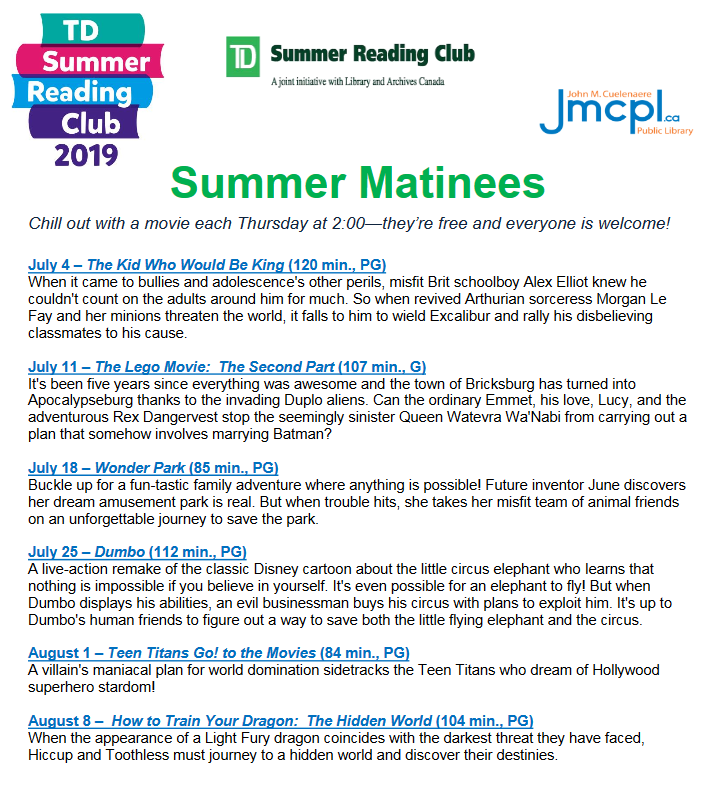 TD Summer Reading Club 2019

TD Summer Reading Club

A joint initiative with Library and Archives Canada

John M. Cuelenaere Jmcpl.ca Public Library

Summer Matinees

Chill out with a movie each Thursday at 2:00—they're free and everyone is welcome!

July 4 – The Kid Who Would Be King (120 min., PG)
When it came to bullies and adolescence's other perils, misfit Brit schoolboy Alex Elliot knew he couldn't count on the adults around him for much. So when revived Arthurian sorceress Morgan Le Fay and her minions threaten the world, it falls to him to wield Excalibur and rally his disbelieving classmates to his cause.

July 11 – The Lego Movie: The Second Part (107 min., G)
It's been five years since everything was awesome and the town of Bricksburg has turned into Apocalypseburg thanks to the invading Duplo aliens. Can the ordinary Emmet, his love, Lucy, and the adventurous Rex Dangervest stop the seemingly sinister Queen Watevra Wa'Nabi from carrying out a plan that somehow involves marrying Batman?

July 18 – Wonder Park (85 min., PG)
Buckle up for a fun-tastic family adventure where anything is possible! Future inventor June discovers her dream amusement park is real. But when trouble hits, she takes her misfit team of animal friends on an unforgettable journey to save the park.

July 25 – Dumbo (112 min., PG)
A live-action remake of the classic Disney cartoon about the little circus elephant who learns that nothing is impossible if you believe in yourself. It's even possible for an elephant to fly! But when Dumbo displays his abilities, an evil businessman buys his circus with plans to exploit him. It's up to Dumbo's human friends to figure out a way to save both the little flying elephant and the circus.

August 1 – Teen Titans Go! to the Movies (84 min., PG)
A villain's maniacal plan for world domination sidetracks the Teen Titans who dream of Hollywood superhero stardom!

August 8 – How to Train Your Dragon: The Hidden World (104 min., PG)
When the appearance of a Light Fury dragon coincides with the darkest threat they have faced, Hiccup and Toothless must journey to a hidden world and discover their destinies.